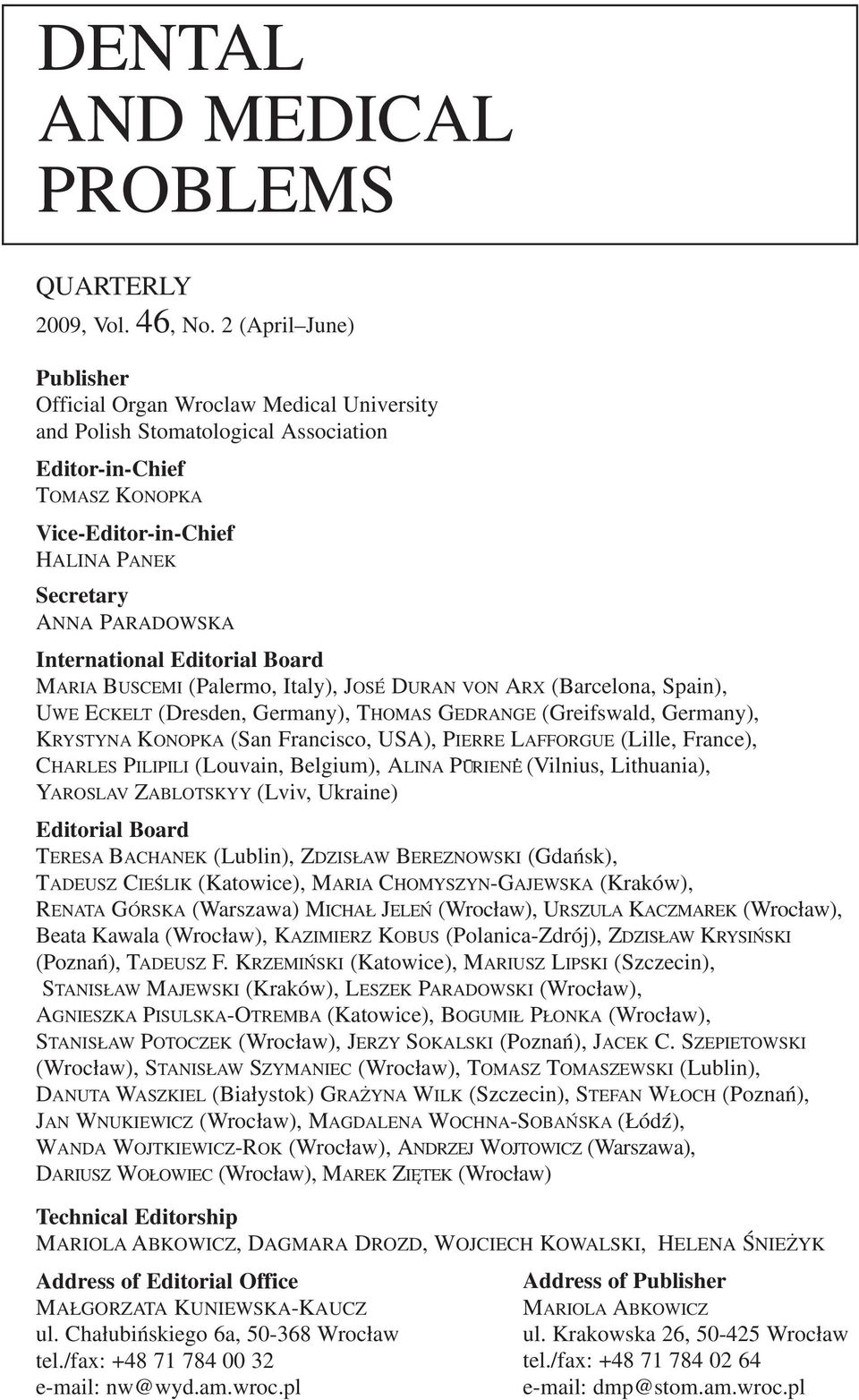 DENTAL AND MEDICAL PROBLEMS

QUARTERLY
2009, Vol. 46, No. 2 (April–June)

Publisher
Official Organ Wroclaw Medical University and Polish Stomatological Association

Editor-in-Chief
TOMASZ KONOPKA

Vice-Editor-in-Chief
HALINA PANEK

Secretary
ANNA PARADOWSKA

International Editorial Board
MARIA BUSCEMI (Palermo, Italy), JOSÉ DURAN VON ARX (Barcelona, Spain), UWE ECKELT (Dresden, Germany), THOMAS GEDRANGE (Greifswald, Germany), KRYSTYNA KONOPKA (San Francisco, USA), PIERRE LAFFORGUE (Lille, France), CHARLES PILIPILI (Louvain, Belgium), ALINA PŪRIENĖ (Vilnius, Lithuania), YAROSLAV ZABLOTSKYY (Lviv, Ukraine)

Editorial Board
TERESA BACHANEK (Lublin), ZDZISŁAW BEREZNOWSKI (Gdańsk), TADEUSZ CIEŚLIK (Katowice), MARIA CHOMYSZYN-GAJEWSKA (Kraków), RENATA GÓRSKA (Warszawa) MICHAŁ JELEŃ (Wrocław), URSZULA KACZMAREK (Wrocław), Beata Kawala (Wrocław), KAZIMIERZ KOBUS (Polanica-Zdrój), ZDZISŁAW KRYSIŃSKI (Poznań), TADEUSZ F. KRZEMIŃSKI (Katowice), MARIUSZ LIPSKI (Szczecin), STANISŁAW MAJEWSKI (Kraków), LESZEK PARADOWSKI (Wrocław), AGNIESZKA PISULSKA-OTREMBA (Katowice), BOGUMIŁ PŁONKA (Wrocław), STANISŁAW POTOCZEK (Wrocław), JERZY SOKALSKI (Poznań), JACEK C. SZEPIETOWSKI (Wrocław), STANISŁAW SZYMANIEC (Wrocław), TOMASZ TOMASZEWSKI (Lublin), DANUTA WASZKIEL (Białystok) GRAŻYNA WILK (Szczecin), STEFAN WŁOCH (Poznań), JAN WNUKIEWICZ (Wrocław), MAGDALENA WOCHNA-SOBAŃSKA (Łódź), WANDA WOJTKIEWICZ-ROK (Wrocław), ANDRZEJ WOJTOWICZ (Warszawa), DARIUSZ WOŁOWIEC (Wrocław), MAREK ZIĘTEK (Wrocław)

Technical Editorship
MARIOLA ABKOWICZ, DAGMARA DROZD, WOJCIECH KOWALSKI, HELENA ŚNIEŻYK

Address of Editorial Office
MAŁGORZATA KUNIEWSKA-KAUCZ
ul. Chałubińskiego 6a, 50-368 Wrocław
tel./fax: +48 71 784 00 32
e-mail: nw@wyd.am.wroc.pl

Address of Publisher
MARIOLA ABKOWICZ
ul. Krakowska 26, 50-425 Wrocław
tel./fax: +48 71 784 02 64
e-mail: dmp@stom.am.wroc.pl